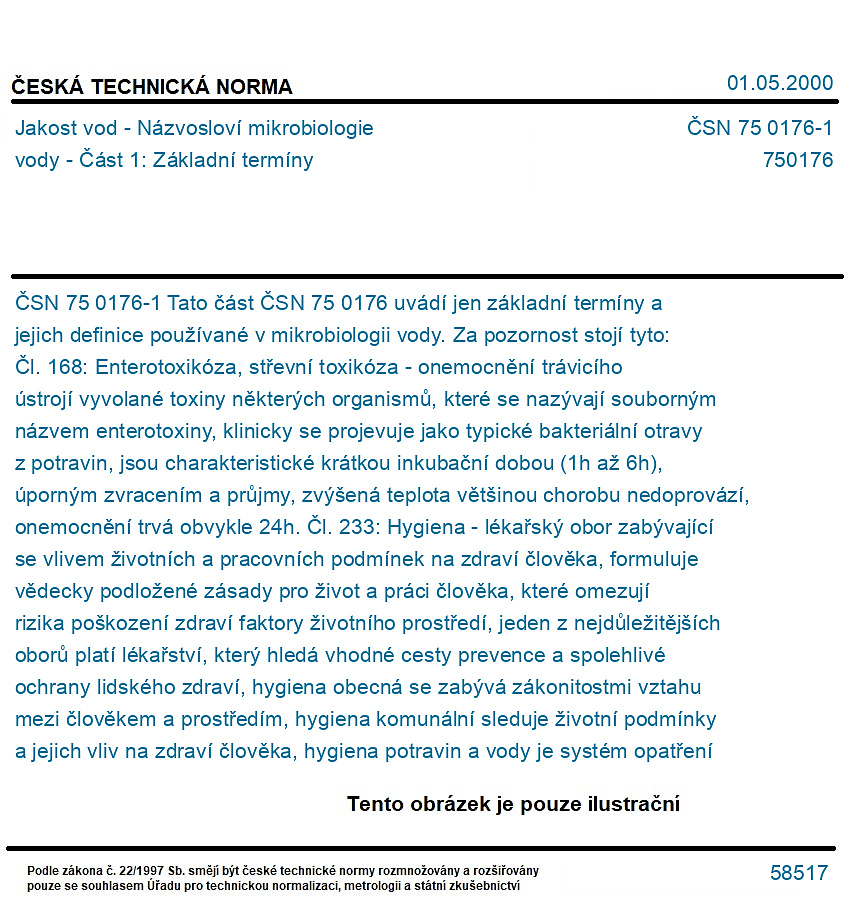 ČESKÁ TECHNICKÁ NORMA
01.05.2000

Jakost vod - Názvosloví mikrobiologie vody - Část 1: Základní termíny

ČSN 75 0176-1
750176

ČSN 75 0176-1 Tato část ČSN 75 0176 uvádí jen základní termíny a jejich definice používané v mikrobiologii vody. Za pozornost stojí tyto: Čl. 168: Enterotoxikóza, střevní toxikóza - onemocnění trávicího ústrojí vyvolané toxiny některých organismů, které se nazývají souborným názvem enterotoxiny, klinicky se projevuje jako typické bakteriální otravy z potravin, jsou charakteristické krátkou inkubační dobou (1h až 6h), úporným zvracením a průjmy, zvýšená teplota většinou chorobu nedoprovází, onemocnění trvá obvykle 24h. Čl. 233: Hygiena - lékařský obor zabývající se vlivem životních a pracovních podmínek na zdraví člověka, formuluje vědecky podložené zásady pro život a práci člověka, které omezují rizika poškození zdraví faktory životního prostředí, jeden z nejdůležitějších oborů platí lékařství, který hledá vhodné cesty prevence a spolehlivé ochrany lidského zdraví, hygiena obecná se zabývá zákonitostmi vztahu mezi člověkem a prostředím, hygiena komunální sleduje životní podmínky a jejich vliv na zdraví člověka, hygiena potravin a vody je systém opatření

Tento obrázek je pouze ilustrační

Podle zákona č. 22/1997 Sb. smějí být české technické normy rozmnožovány a rozšiřovány pouze se souhlasem Úřadu pro technickou normalizaci, metrologii a státní zkušebnictví

58517